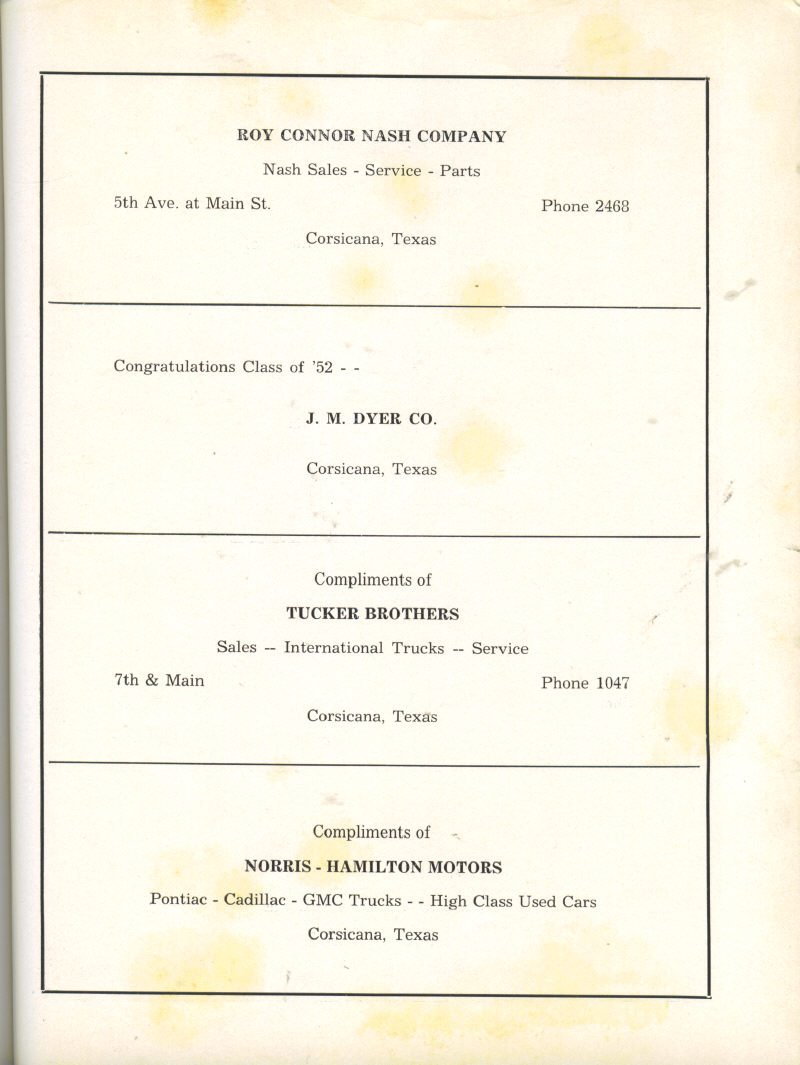 ROY CONNOR NASH COMPANY

Nash Sales - Service - Parts

5th Ave. at Main St.

Phone 2468

Corsicana, Texas

Congratulations Class of '52 - -

J. M. DYER CO.

Corsicana, Texas

Compliments of

TUCKER BROTHERS

Sales -- International Trucks -- Service

7th & Main

Phone 1047

Corsicana, Texas

Compliments of

NORRIS - HAMILTON MOTORS

Pontiac - Cadillac - GMC Trucks - - High Class Used Cars

Corsicana, Texas